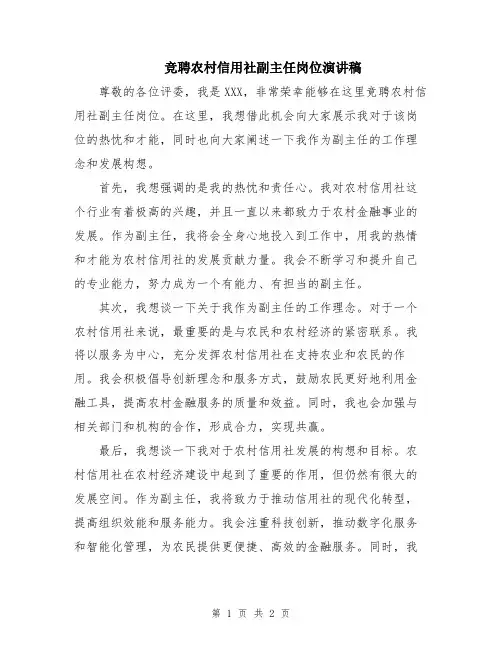 竞聘农村信用社副主任岗位演讲稿

尊敬的各位评委，我是XXX，非常荣幸能够在这里竞聘农村信用社副主任岗位。在这里，我想借此机会向大家展示我对于该岗位的热忱和才能，同时也向大家阐述一下我作为副主任的工作理念和发展构想。

首先，我想强调的是我的热忱和责任心。我对农村信用社这个行业有着极高的兴趣，并且一直以来都致力于农村金融事业的发展。作为副主任，我将会全身心地投入到工作中，用我的热情和才能为农村信用社的发展贡献力量。我会不断学习和提升自己的专业能力，努力成为一个有能力、有担当的副主任。

其次，我想谈一下关于我作为副主任的工作理念。对于一个农村信用社来说，最重要的是与农民和农村经济的紧密联系。我将以服务为中心，充分发挥农村信用社在支持农业和农民的作用。我会积极倡导创新理念和服务方式，鼓励农民更好地利用金融工具，提高农村金融服务的质量和效益。同时，我也会加强与相关部门和机构的合作，形成合力，实现共赢。

最后，我想谈一下我对于农村信用社发展的构想和目标。农村信用社在农村经济建设中起到了重要的作用，但仍然有很大的发展空间。作为副主任，我将致力于推动信用社的现代化转型，提高组织效能和服务能力。我会注重科技创新，推动数字化服务和智能化管理，为农民提供更便捷、高效的金融服务。同时，我

第 1 页 共 2 页